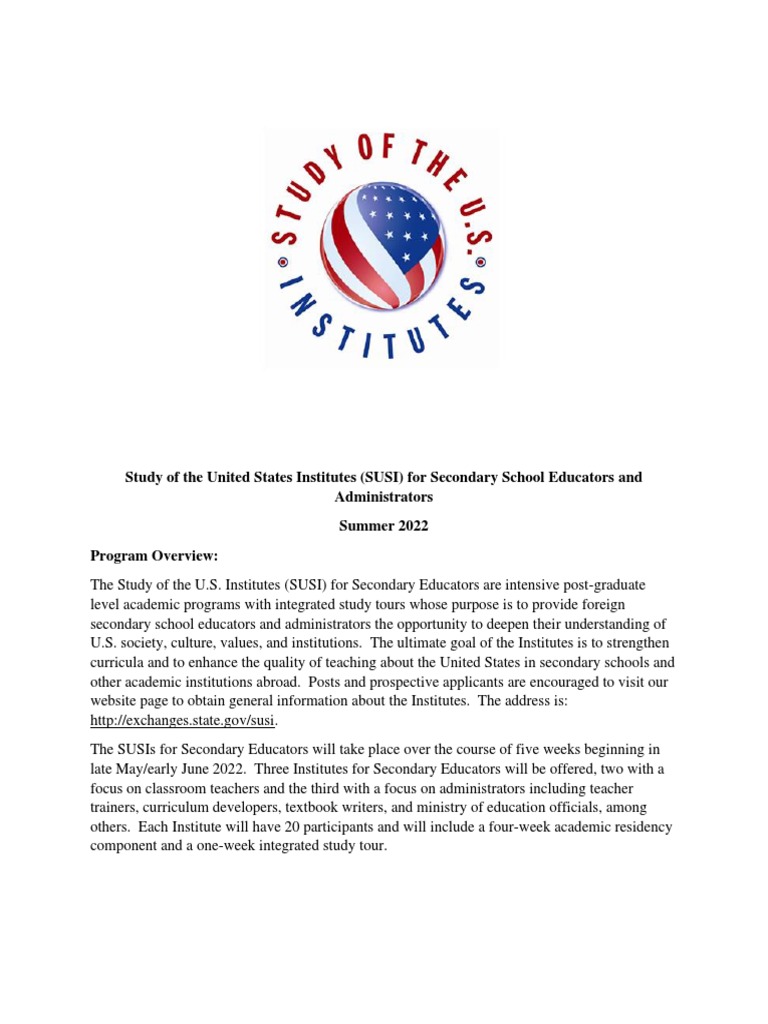 STUDY OF THE U.S. INSTITUTES

Study of the United States Institutes (SUSI) for Secondary School Educators and Administrators

Summer 2022

Program Overview:

The Study of the U.S. Institutes (SUSI) for Secondary Educators are intensive post-graduate level academic programs with integrated study tours whose purpose is to provide foreign secondary school educators and administrators the opportunity to deepen their understanding of U.S. society, culture, values, and institutions. The ultimate goal of the Institutes is to strengthen curricula and to enhance the quality of teaching about the United States in secondary schools and other academic institutions abroad. Posts and prospective applicants are encouraged to visit our website page to obtain general information about the Institutes. The address is: http://exchanges.state.gov/susi.

The SUSIs for Secondary Educators will take place over the course of five weeks beginning in late May/early June 2022. Three Institutes for Secondary Educators will be offered, two with a focus on classroom teachers and the third with a focus on administrators including teacher trainers, curriculum developers, textbook writers, and ministry of education officials, among others. Each Institute will have 20 participants and will include a four-week academic residency component and a one-week integrated study tour.